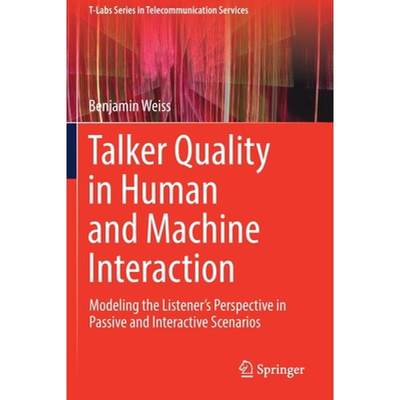 T-Labs Series in Telecommunication Services

Benjamin Weiss

Talker Quality in Human and Machine Interaction

Modeling the Listener's Perspective in Passive and Interactive Scenarios

Springer